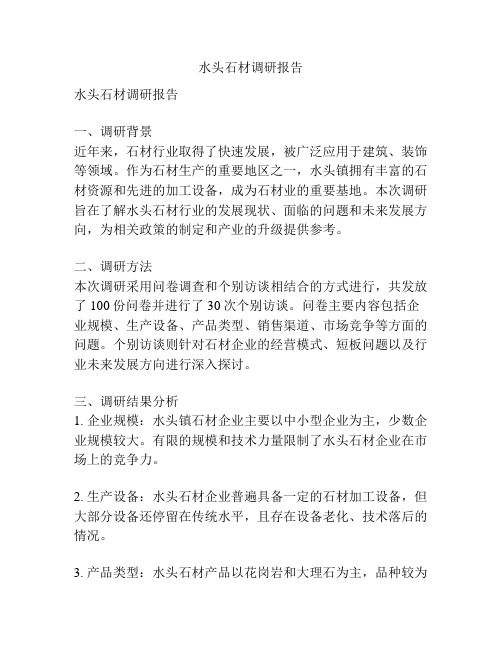 水头石材调研报告

水头石材调研报告

一、调研背景
近年来，石材行业取得了快速发展，被广泛应用于建筑、装饰等领域。作为石材生产的重要地区之一，水头镇拥有丰富的石材资源和先进的加工设备，成为石材业的重要基地。本次调研旨在了解水头石材行业的发展现状、面临的问题和未来发展方向，为相关政策的制定和产业的升级提供参考。

二、调研方法
本次调研采用问卷调查和个别访谈相结合的方式进行，共发放了 100 份问卷并进行了 30 次个别访谈。问卷主要内容包括企业规模、生产设备、产品类型、销售渠道、市场竞争等方面的问题。个别访谈则针对石材企业的经营模式、短板问题以及行业未来发展方向进行深入探讨。

三、调研结果分析
1. 企业规模：水头镇石材企业主要以中小型企业为主，少数企业规模较大。有限的规模和技术力量限制了水头石材企业在市场上的竞争力。

2. 生产设备：水头石材企业普遍具备一定的石材加工设备，但大部分设备还停留在传统水平，且存在设备老化、技术落后的情况。

3. 产品类型：水头石材产品以花岗岩和大理石为主，品种较为